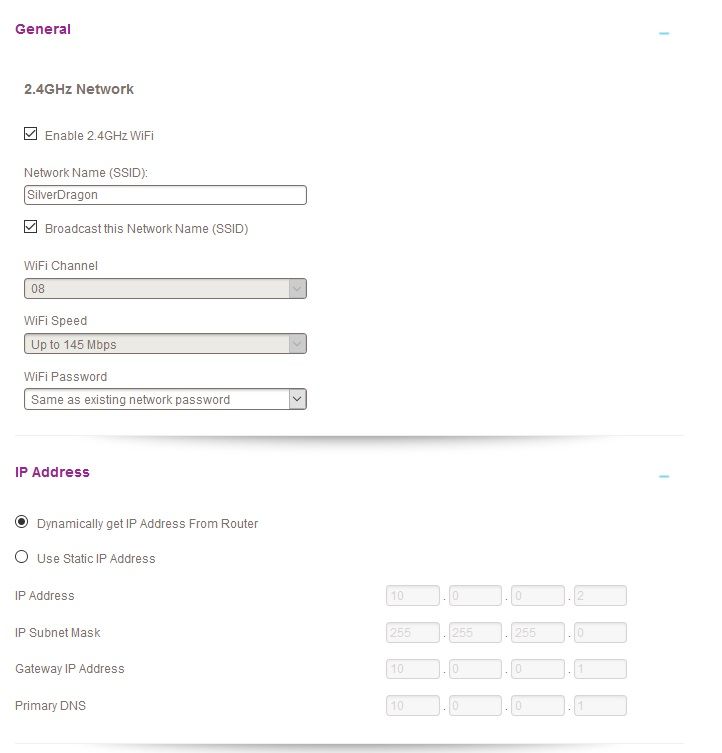 General

2.4GHz Network

Enable 2.4GHz WiFi

Network Name (SSID):

SilverDragon

Broadcast this Network Name (SSID)

WiFi Channel

08

WiFi Speed

Up to 145 Mbps

WiFi Password

Same as existing network password

IP Address

Dynamically get IP Address From Router

Use Static IP Address

IP Address 10 . 0 . 0 . 2

IP Subnet Mask 255 . 255 . 255 . 0

Gateway IP Address 10 . 0 . 0 . 1

Primary DNS 10 . 0 . 0 . 1